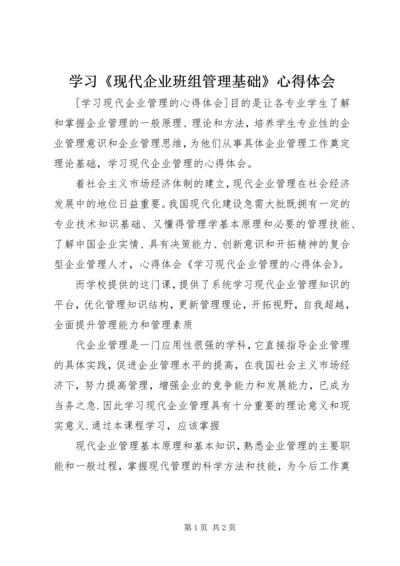 学习《现代企业班组管理基础》心得体会

[学习现代企业管理的心得体会]目的是让各专业学生了解和掌握企业管理的一般原理、理论和方法，培养学生专业性的企业管理意识和企业管理思维，为他们从事具体企业管理工作奠定理论基础，学习现代企业管理的心得体会。

着社会主义市场经济体制的建立，现代企业管理在社会经济发展中的地位日益重要。我国现代化建设急需大批既拥有一定的专业技术知识基础、又懂得管理学基本原理和必要的管理技能、了解中国企业实情、具有决策能力、创新意识和开拓精神的复合型企业管理人才，心得体会《学习现代企业管理的心得体会》。

而学校提供的这门课，提供了系统学习现代企业管理知识的平台，优化管理知识结构，更新管理理论，开拓视野，自我超越，全面提升管理能力和管理素质

代企业管理是一门应用性很强的学科，它直接指导企业管理的具体实践，促进企业管理水平的提高，在我国社会主义市场经济下，努力提高管理，增强企业的竞争能力和发展能力，已成为当务之急.因此学习现代企业管理具有十分重要的理论意义和现实意义.通过本课程学习，应该掌握

现代企业管理基本原理和基本知识，熟悉企业管理的主要职能和一般过程，掌握现代管理的科学方法和技能，为今后工作奠

第1页 共2页